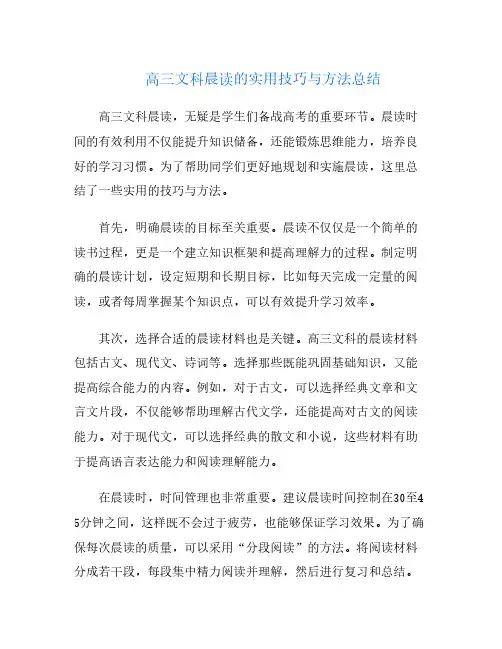 高三文科晨读的实用技巧与方法总结

高三文科晨读，无疑是学生们备战高考的重要环节。晨读时间的有效利用不仅能提升知识储备，还能锻炼思维能力，培养良好的学习习惯。为了帮助同学们更好地规划和实施晨读，这里总结了一些实用的技巧与方法。

首先，明确晨读的目标至关重要。晨读不仅仅是一个简单的读书过程，更是一个建立知识框架和提高理解力的过程。制定明确的晨读计划，设定短期和长期目标，比如每天完成一定量的阅读，或者每周掌握某个知识点，可以有效提升学习效率。

其次，选择合适的晨读材料也是关键。高三文科的晨读材料包括古文、现代文、诗词等。选择那些既能巩固基础知识，又能提高综合能力的内容。例如，对于古文，可以选择经典文章和文言文片段，不仅能够帮助理解古代文学，还能提高对古文的阅读能力。对于现代文，可以选择经典的散文和小说，这些材料有助于提高语言表达能力和阅读理解能力。

在晨读时，时间管理也非常重要。建议晨读时间控制在30至45分钟之间，这样既不会过于疲劳，也能够保证学习效果。为了确保每次晨读的质量，可以采用“分段阅读”的方法。将阅读材料分成若干段，每段集中精力阅读并理解，然后进行复习和总结。